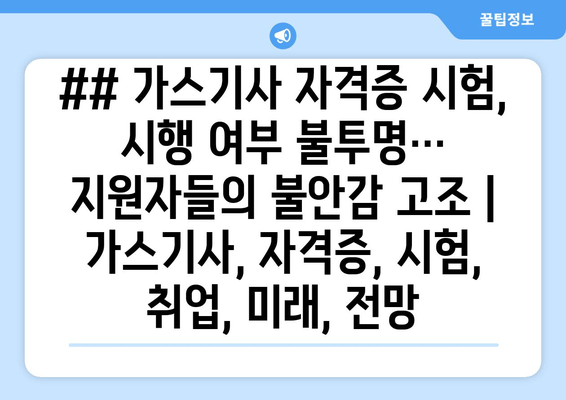 꿀팁정보

## 가스기사 자격증 시험, 시행 여부 불투명… 지원자들의 불안감 고조 | 가스기사, 자격증, 시험, 취업, 미래, 전망